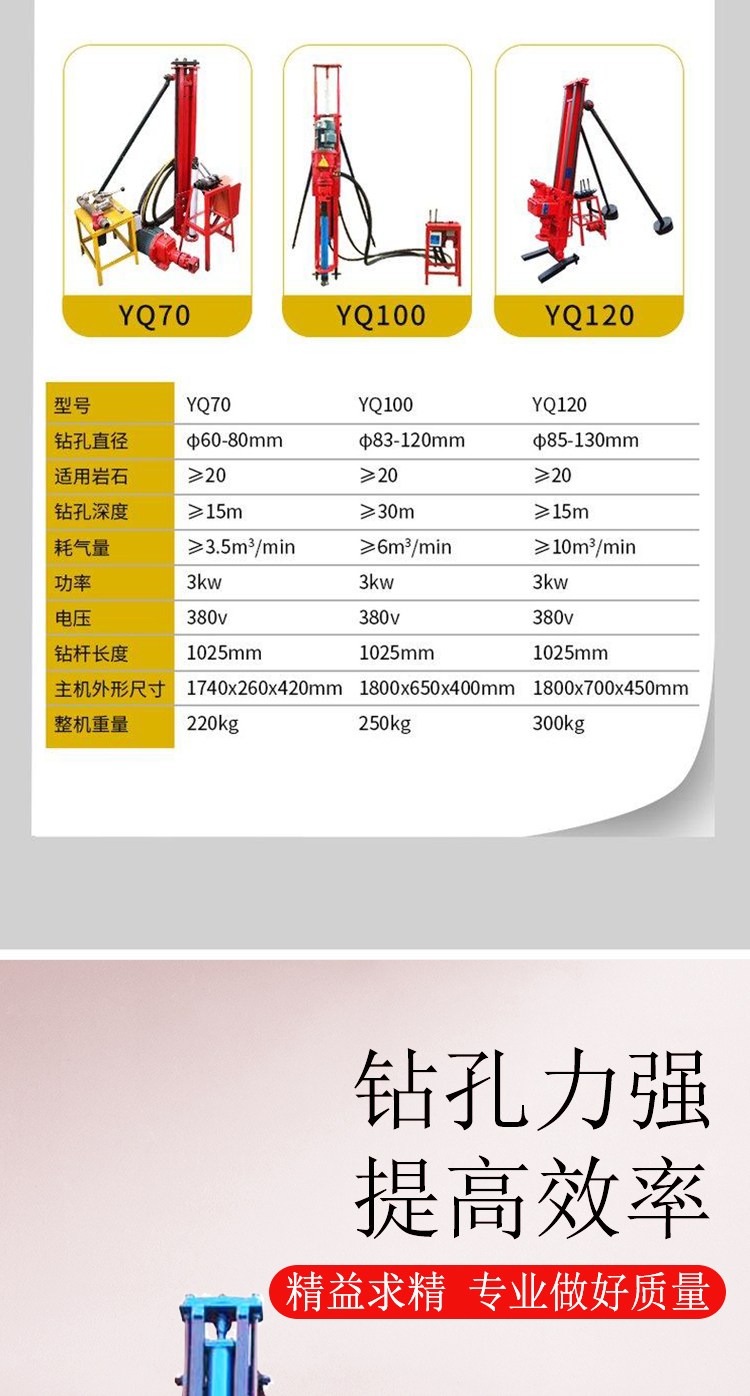 YQ70

YQ100

YQ120

| 型号 | YQ70 | YQ100 | YQ120 |
|---|---|---|---|
| 钻孔直径 | φ60-80mm | φ83-120mm | φ85-130mm |
| 适用岩石 | ≥20 | ≥20 | ≥20 |
| 钻孔深度 | ≥15m | ≥30m | ≥15m |
| 耗气量 | ≥3.5m³/min | ≥6m³/min | ≥10m³/min |
| 功率 | 3kw | 3kw | 3kw |
| 电压 | 380v | 380v | 380v |
| 钻杆长度 | 1025mm | 1025mm | 1025mm |
| 主机外形尺寸 | 1740x260x420mm | 1800x650x400mm | 1800x700x450mm |
| 整机重量 | 220kg | 250kg | 300kg |

钻孔力强
提高效率

精益求精 专业做好质量